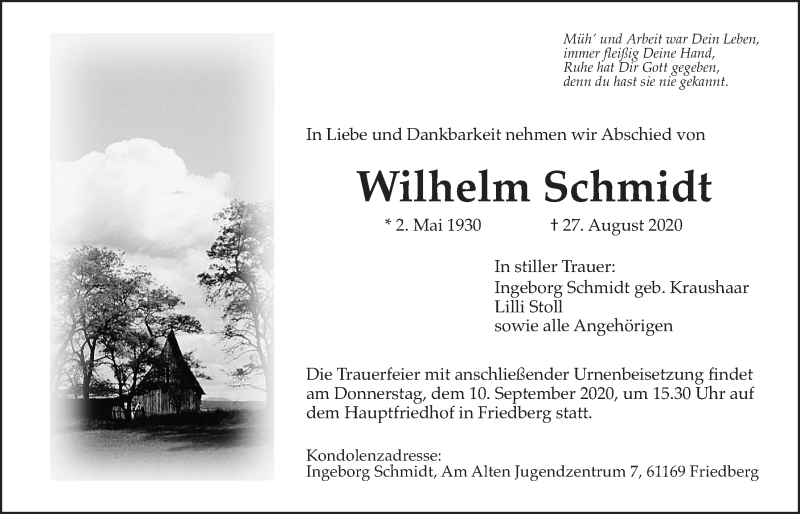 Müh' und Arbeit war Dein Leben,
immer fleißig Deine Hand,
Ruhe hat Dir Gott gegeben,
denn du hast sie nie gekannt.

In Liebe und Dankbarkeit nehmen wir Abschied von

Wilhelm Schmidt

* 2. Mai 1930 † 27. August 2020

In stiller Trauer:
Ingeborg Schmidt geb. Kraushaar
Lilli Stoll
sowie alle Angehörigen

Die Trauerfeier mit anschließender Urnenbeisetzung findet am Donnerstag, dem 10. September 2020, um 15.30 Uhr auf dem Hauptfriedhof in Friedberg statt.

Kondolenzadresse:
Ingeborg Schmidt, Am Alten Jugendzentrum 7, 61169 Friedberg